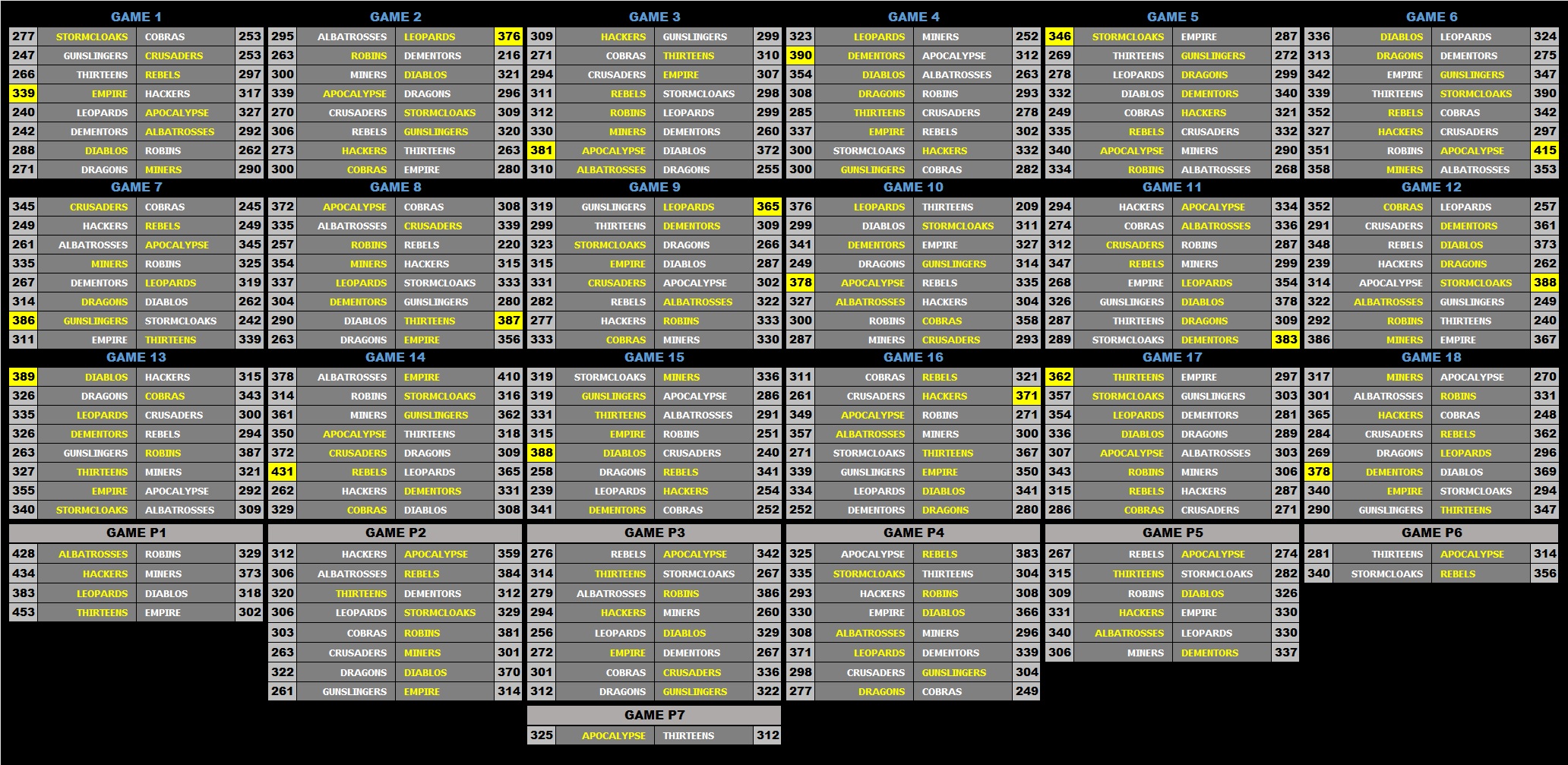 GAME 1

| 277 | STORMCLOAKS | COBRAS | 253 |
|---|---|---|---|
| 247 | GUNSLINGERS | CRUSADERS | 253 |
| 266 | THIRTEENS | REBELS | 297 |
| 339 | EMPIRE | HACKERS | 317 |
| 240 | LEOPARDS | APOCALYPSE | 327 |
| 242 | DEMENTORS | ALBATROSSES | 292 |
| 288 | DIABLOS | ROBINS | 262 |
| 271 | DRAGONS | MINERS | 290 |

GAME 2

| 295 | ALBATROSSES | LEOPARDS | 376 |
|---|---|---|---|
| 263 | ROBINS | DEMENTORS | 216 |
| 300 | MINERS | DIABLOS | 321 |
| 339 | APOCALYPSE | DRAGONS | 296 |
| 270 | CRUSADERS | STORMCLOAKS | 309 |
| 306 | REBELS | GUNSLINGERS | 320 |
| 273 | HACKERS | THIRTEENS | 263 |
| 300 | COBRAS | EMPIRE | 280 |

GAME 3

| 309 | HACKERS | GUNSLINGERS | 299 |
|---|---|---|---|
| 271 | COBRAS | THIRTEENS | 310 |
| 294 | CRUSADERS | EMPIRE | 307 |
| 311 | REBELS | STORMCLOAKS | 298 |
| 312 | ROBINS | LEOPARDS | 299 |
| 330 | MINERS | DEMENTORS | 260 |
| 381 | APOCALYPSE | DIABLOS | 372 |
| 310 | ALBATROSSES | DRAGONS | 255 |

GAME 4

| 323 | LEOPARDS | MINERS | 252 |
|---|---|---|---|
| 390 | DEMENTORS | APOCALYPSE | 312 |
| 354 | DIABLOS | ALBATROSSES | 263 |
| 308 | DRAGONS | ROBINS | 293 |
| 285 | THIRTEENS | CRUSADERS | 278 |
| 337 | EMPIRE | REBELS | 302 |
| 300 | STORMCLOAKS | HACKERS | 332 |
| 300 | GUNSLINGERS | COBRAS | 282 |

GAME 5

| 346 | STORMCLOAKS | EMPIRE | 287 |
|---|---|---|---|
| 269 | THIRTEENS | GUNSLINGERS | 272 |
| 278 | LEOPARDS | DRAGONS | 299 |
| 332 | DIABLOS | DEMENTORS | 340 |
| 249 | COBRAS | HACKERS | 321 |
| 335 | REBELS | CRUSADERS | 332 |
| 340 | APOCALYPSE | MINERS | 290 |
| 334 | ROBINS | ALBATROSSES | 268 |

GAME 6

| 336 | DIABLOS | LEOPARDS | 324 |
|---|---|---|---|
| 313 | DRAGONS | DEMENTORS | 275 |
| 342 | EMPIRE | GUNSLINGERS | 347 |
| 339 | THIRTEENS | STORMCLOAKS | 390 |
| 352 | REBELS | COBRAS | 342 |
| 327 | HACKERS | CRUSADERS | 297 |
| 351 | ROBINS | APOCALYPSE | 415 |
| 358 | MINERS | ALBATROSSES | 353 |

GAME 7

| 345 | CRUSADERS | COBRAS | 245 |
|---|---|---|---|
| 249 | HACKERS | REBELS | 249 |
| 261 | ALBATROSSES | APOCALYPSE | 345 |
| 335 | MINERS | ROBINS | 325 |
| 267 | DEMENTORS | LEOPARDS | 319 |
| 314 | DRAGONS | DIABLOS | 262 |
| 386 | GUNSLINGERS | STORMCLOAKS | 242 |
| 311 | EMPIRE | THIRTEENS | 339 |

GAME 8

| 372 | APOCALYPSE | COBRAS | 308 |
|---|---|---|---|
| 335 | ALBATROSSES | CRUSADERS | 339 |
| 257 | ROBINS | REBELS | 220 |
| 354 | MINERS | HACKERS | 315 |
| 337 | LEOPARDS | STORMCLOAKS | 333 |
| 304 | DEMENTORS | GUNSLINGERS | 280 |
| 290 | DIABLOS | THIRTEENS | 387 |
| 263 | DRAGONS | EMPIRE | 356 |

GAME 9

| 319 | GUNSLINGERS | LEOPARDS | 365 |
|---|---|---|---|
| 299 | THIRTEENS | DEMENTORS | 309 |
| 323 | STORMCLOAKS | DRAGONS | 266 |
| 315 | EMPIRE | DIABLOS | 287 |
| 331 | CRUSADERS | APOCALYPSE | 302 |
| 282 | REBELS | ALBATROSSES | 322 |
| 277 | HACKERS | ROBINS | 333 |
| 333 | COBRAS | MINERS | 330 |

GAME 10

| 376 | LEOPARDS | THIRTEENS | 209 |
|---|---|---|---|
| 299 | DIABLOS | STORMCLOAKS | 311 |
| 341 | DEMENTORS | EMPIRE | 327 |
| 249 | DRAGONS | GUNSLINGERS | 314 |
| 378 | APOCALYPSE | REBELS | 335 |
| 327 | ALBATROSSES | HACKERS | 304 |
| 300 | ROBINS | COBRAS | 358 |
| 287 | MINERS | CRUSADERS | 293 |

GAME 11

| 294 | HACKERS | APOCALYPSE | 334 |
|---|---|---|---|
| 274 | COBRAS | ALBATROSSES | 336 |
| 312 | CRUSADERS | ROBINS | 287 |
| 347 | REBELS | MINERS | 299 |
| 268 | EMPIRE | LEOPARDS | 354 |
| 326 | GUNSLINGERS | DIABLOS | 378 |
| 287 | THIRTEENS | DRAGONS | 309 |
| 289 | STORMCLOAKS | DEMENTORS | 383 |

GAME 12

| 352 | COBRAS | LEOPARDS | 257 |
|---|---|---|---|
| 291 | CRUSADERS | DEMENTORS | 361 |
| 348 | REBELS | DIABLOS | 373 |
| 239 | HACKERS | DRAGONS | 262 |
| 314 | APOCALYPSE | STORMCLOAKS | 388 |
| 322 | ALBATROSSES | GUNSLINGERS | 249 |
| 292 | ROBINS | THIRTEENS | 240 |
| 386 | MINERS | EMPIRE | 367 |

GAME 13

| 389 | DIABLOS | HACKERS | 315 |
|---|---|---|---|
| 326 | DRAGONS | COBRAS | 343 |
| 335 | LEOPARDS | CRUSADERS | 300 |
| 326 | DEMENTORS | REBELS | 294 |
| 263 | GUNSLINGERS | ROBINS | 387 |
| 327 | THIRTEENS | MINERS | 321 |
| 355 | EMPIRE | APOCALYPSE | 292 |
| 340 | STORMCLOAKS | ALBATROSSES | 309 |

GAME 14

| 378 | ALBATROSSES | EMPIRE | 410 |
|---|---|---|---|
| 314 | ROBINS | STORMCLOAKS | 316 |
| 361 | MINERS | GUNSLINGERS | 362 |
| 350 | APOCALYPSE | THIRTEENS | 318 |
| 372 | CRUSADERS | DRAGONS | 309 |
| 431 | REBELS | LEOPARDS | 365 |
| 262 | HACKERS | DEMENTORS | 331 |
| 329 | COBRAS | DIABLOS | 308 |

GAME 15

| 319 | STORMCLOAKS | MINERS | 336 |
|---|---|---|---|
| 319 | GUNSLINGERS | APOCALYPSE | 286 |
| 331 | THIRTEENS | ALBATROSSES | 291 |
| 315 | EMPIRE | ROBINS | 251 |
| 388 | DIABLOS | CRUSADERS | 240 |
| 258 | DRAGONS | REBELS | 341 |
| 239 | LEOPARDS | HACKERS | 254 |
| 341 | DEMENTORS | COBRAS | 252 |

GAME 16

| 311 | COBRAS | REBELS | 321 |
|---|---|---|---|
| 261 | CRUSADERS | HACKERS | 371 |
| 349 | APOCALYPSE | ROBINS | 271 |
| 357 | ALBATROSSES | MINERS | 300 |
| 271 | STORMCLOAKS | THIRTEENS | 367 |
| 339 | GUNSLINGERS | EMPIRE | 350 |
| 334 | LEOPARDS | DIABLOS | 341 |
| 252 | DEMENTORS | DRAGONS | 280 |

GAME 17

| 362 | THIRTEENS | EMPIRE | 297 |
|---|---|---|---|
| 357 | STORMCLOAKS | GUNSLINGERS | 303 |
| 354 | LEOPARDS | DEMENTORS | 281 |
| 336 | DIABLOS | DRAGONS | 289 |
| 307 | APOCALYPSE | ALBATROSSES | 303 |
| 343 | ROBINS | MINERS | 306 |
| 315 | REBELS | HACKERS | 287 |
| 286 | COBRAS | CRUSADERS | 271 |

GAME 18

| 317 | MINERS | APOCALYPSE | 270 |
|---|---|---|---|
| 301 | ALBATROSSES | ROBINS | 331 |
| 365 | HACKERS | COBRAS | 248 |
| 284 | CRUSADERS | REBELS | 362 |
| 269 | DRAGONS | LEOPARDS | 296 |
| 378 | DEMENTORS | DIABLOS | 369 |
| 340 | EMPIRE | STORMCLOAKS | 294 |
| 290 | GUNSLINGERS | THIRTEENS | 347 |

GAME P1

| 428 | ALBATROSSES | ROBINS | 329 |
|---|---|---|---|
| 434 | HACKERS | MINERS | 373 |
| 383 | LEOPARDS | DIABLOS | 318 |
| 453 | THIRTEENS | EMPIRE | 302 |

GAME P2

| 312 | HACKERS | APOCALYPSE | 359 |
|---|---|---|---|
| 306 | ALBATROSSES | REBELS | 384 |
| 320 | THIRTEENS | DEMENTORS | 312 |
| 306 | LEOPARDS | STORMCLOAKS | 329 |
| 303 | COBRAS | ROBINS | 381 |
| 263 | CRUSADERS | MINERS | 301 |
| 322 | DRAGONS | DIABLOS | 370 |
| 261 | GUNSLINGERS | EMPIRE | 314 |

GAME P3

| 276 | REBELS | APOCALYPSE | 342 |
|---|---|---|---|
| 314 | THIRTEENS | STORMCLOAKS | 267 |
| 279 | ALBATROSSES | ROBINS | 386 |
| 294 | HACKERS | MINERS | 260 |
| 256 | LEOPARDS | DIABLOS | 329 |
| 272 | EMPIRE | DEMENTORS | 267 |
| 301 | COBRAS | CRUSADERS | 336 |
| 312 | DRAGONS | GUNSLINGERS | 322 |

GAME P4

| 325 | APOCALYPSE | REBELS | 383 |
|---|---|---|---|
| 335 | STORMCLOAKS | THIRTEENS | 304 |
| 293 | HACKERS | ROBINS | 308 |
| 330 | EMPIRE | DIABLOS | 366 |
| 308 | ALBATROSSES | MINERS | 296 |
| 371 | LEOPARDS | DEMENTORS | 339 |
| 298 | CRUSADERS | GUNSLINGERS | 304 |
| 277 | DRAGONS | COBRAS | 249 |

GAME P5

| 267 | REBELS | APOCALYPSE | 274 |
|---|---|---|---|
| 315 | THIRTEENS | STORMCLOAKS | 282 |
| 309 | ROBINS | DIABLOS | 326 |
| 331 | HACKERS | EMPIRE | 330 |
| 340 | ALBATROSSES | LEOPARDS | 330 |
| 306 | MINERS | DEMENTORS | 337 |

GAME P6

| 281 | THIRTEENS | APOCALYPSE | 314 |
|---|---|---|---|
| 340 | STORMCLOAKS | REBELS | 356 |

GAME P7

| 325 | APOCALYPSE | THIRTEENS | 312 |
|---|---|---|---|